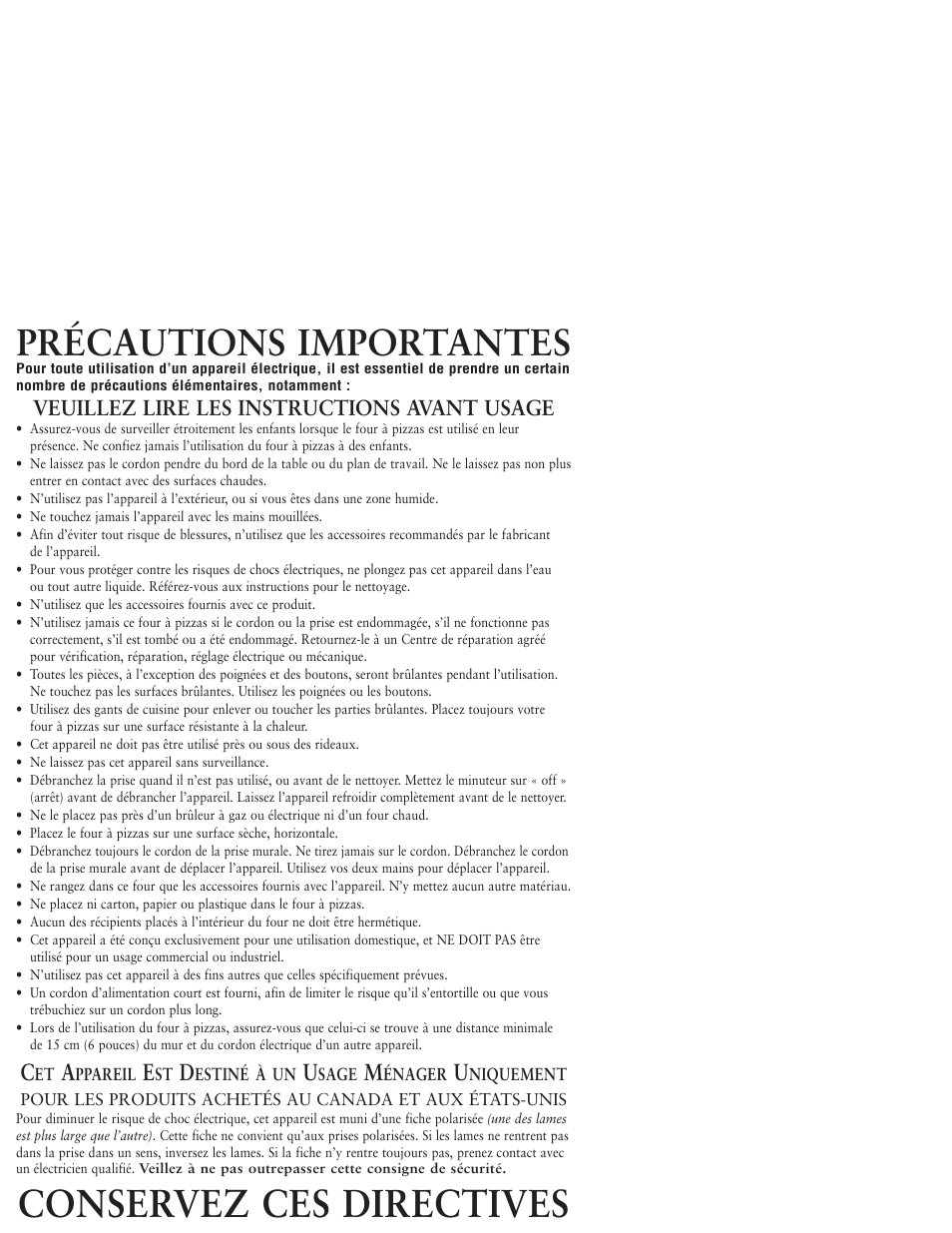 PRÉCAUTIONS IMPORTANTES
Pour toute utilisation d'un appareil électrique, il est essentiel de prendre un certain nombre de précautions élémentaires, notamment :

VEUILLEZ LIRE LES INSTRUCTIONS AVANT USAGE

• Assurez-vous de surveiller étroitement les enfants lorsque le four à pizzas est utilisé en leur présence. Ne confiez jamais l'utilisation du four à pizzas à des enfants.
• Ne laissez pas le cordon pendre du bord de la table ou du plan de travail. Ne le laissez pas non plus entrer en contact avec des surfaces chaudes.
• N'utilisez pas l'appareil à l'extérieur, ou si vous êtes dans une zone humide.
• Ne touchez jamais l'appareil avec les mains mouillées.
• Afin d'éviter tout risque de blessures, n'utilisez que les accessoires recommandés par le fabricant de l'appareil.
• Pour vous protéger contre les risques de chocs électriques, ne plongez pas cet appareil dans l'eau ou tout autre liquide. Référez-vous aux instructions pour le nettoyage.
• N'utilisez que les accessoires fournis avec ce produit.
• N'utilisez jamais ce four à pizzas si le cordon ou la prise est endommagée, s'il ne fonctionne pas correctement, s'il est tombé ou a été endommagé. Retournez-le à un Centre de réparation agréé pour vérification, réparation, réglage électrique ou mécanique.
• Toutes les pièces, à l'exception des poignées et des boutons, seront brûlantes pendant l'utilisation. Ne touchez pas les surfaces brûlantes. Utilisez les poignées ou les boutons.
• Utilisez des gants de cuisine pour enlever ou toucher les parties brûlantes. Placez toujours votre four à pizzas sur une surface résistante à la chaleur.
• Cet appareil ne doit pas être utilisé près ou sous des rideaux.
• Ne laissez pas cet appareil sans surveillance.
• Débranchez la prise quand il n'est pas utilisé, ou avant de le nettoyer. Mettez le minuteur sur « off » (arrêt) avant de débrancher l'appareil. Laissez l'appareil refroidir complètement avant de le nettoyer.
• Ne le placez pas près d'un brûleur à gaz ou électrique ni d'un four chaud.
• Placez le four à pizzas sur une surface sèche, horizontale.
• Débranchez toujours le cordon de la prise murale. Ne tirez jamais sur le cordon. Débranchez le cordon de la prise murale avant de déplacer l'appareil. Utilisez vos deux mains pour déplacer l'appareil.
• Ne rangez dans ce four que les accessoires fournis avec l'appareil. N'y mettez aucun autre matériau.
• Ne placez ni carton, papier ou plastique dans le four à pizzas.
• Aucun des récipients placés à l'intérieur du four ne doit être hermétique.
• Cet appareil a été conçu exclusivement pour une utilisation domestique, et NE DOIT PAS être utilisé pour un usage commercial ou industriel.
• N'utilisez pas cet appareil à des fins autres que celles spécifiquement prévues.
• Un cordon d'alimentation court est fourni, afin de limiter le risque qu'il s'entortille ou que vous trébuchiez sur un cordon plus long.
• Lors de l'utilisation du four à pizzas, assurez-vous que celui-ci se trouve à une distance minimale de 15 cm (6 pouces) du mur et du cordon électrique d'un autre appareil.

CET APPAREIL EST DESTINÉ À UN USAGE MÉNAGER UNIQUEMENT
POUR LES PRODUITS ACHETÉS AU CANADA ET AUX ÉTATS-UNIS
Pour diminuer le risque de choc électrique, cet appareil est muni d'une fiche polarisée (une des lames est plus large que l'autre). Cette fiche ne convient qu'aux prises polarisées. Si les lames ne rentrent pas dans la prise dans un sens, inversez les lames. Si la fiche n'y rentre toujours pas, prenez contact avec un électricien qualifié. Veillez à ne pas outrepasser cette consigne de sécurité.

CONSERVEZ CES DIRECTIVES